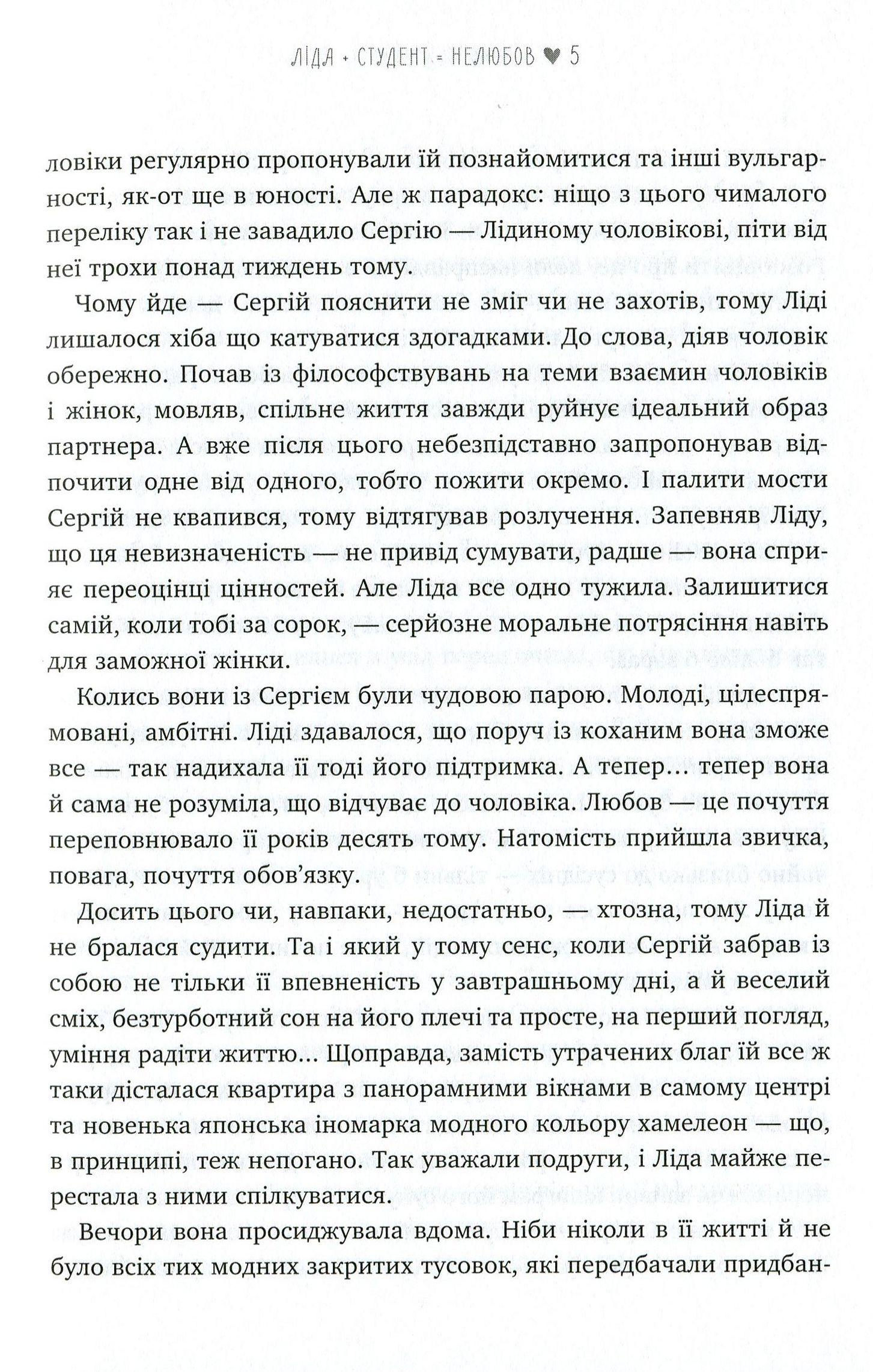 ЛІДА + СТУДЕНТ = НЕЛЮБОВ ♥ 5

ловіки регулярно пропонували їй познайомитися та інші вульгарності, як-от ще в юності. Але ж парадокс: ніщо з цього чималого переліку так і не завадило Сергію — Лідиному чоловікові, піти від неї трохи понад тиждень тому.

Чому йде — Сергій пояснити не зміг чи не захотів, тому Ліді лишалося хіба що катуватися здогадками. До слова, діяв чоловік обережно. Почав із філософствувань на теми взаємин чоловіків і жінок, мовляв, спільне життя завжди руйнує ідеальний образ партнера. А вже після цього небезпідставно запропонував відпочити одне від одного, тобто пожити окремо. І палити мости Сергій не квапився, тому відтягував розлучення. Запевняв Ліду, що ця невизначеність — не привід сумувати, радше — вона сприяє переоцінці цінностей. Але Ліда все одно тужила. Залишитися самій, коли тобі за сорок, — серйозне моральне потрясіння навіть для заможної жінки.

Колись вони із Сергієм були чудовою парою. Молоді, цілеспрямовані, амбітні. Ліді здавалося, що поруч із коханим вона зможе все — так надихала її тоді його підтримка. А тепер... тепер вона й сама не розуміла, що відчуває до чоловіка. Любов — це почуття переповнювало її років десять тому. Натомість прийшла звичка, повага, почуття обов'язку.

Досить цього чи, навпаки, недостатньо, — хтозна, тому Ліда й не бралася судити. Та і який у тому сенс, коли Сергій забрав із собою не тільки її впевненість у завтрашньому дні, а й веселий сміх, безтурботний сон на його плечі та просте, на перший погляд, уміння радіти життю... Щоправда, замість утрачених благ їй все ж таки дісталася квартира з панорамними вікнами в самому центрі та новенька японська іномарка модного кольору хамелеон — що, в принципі, теж непогано. Так уважали подруги, і Ліда майже перестала з ними спілкуватися.

Вечори вона просиджувала вдома. Ніби ніколи в її житті й не було всіх тих модних закритих тусовок, які передбачали придбан-